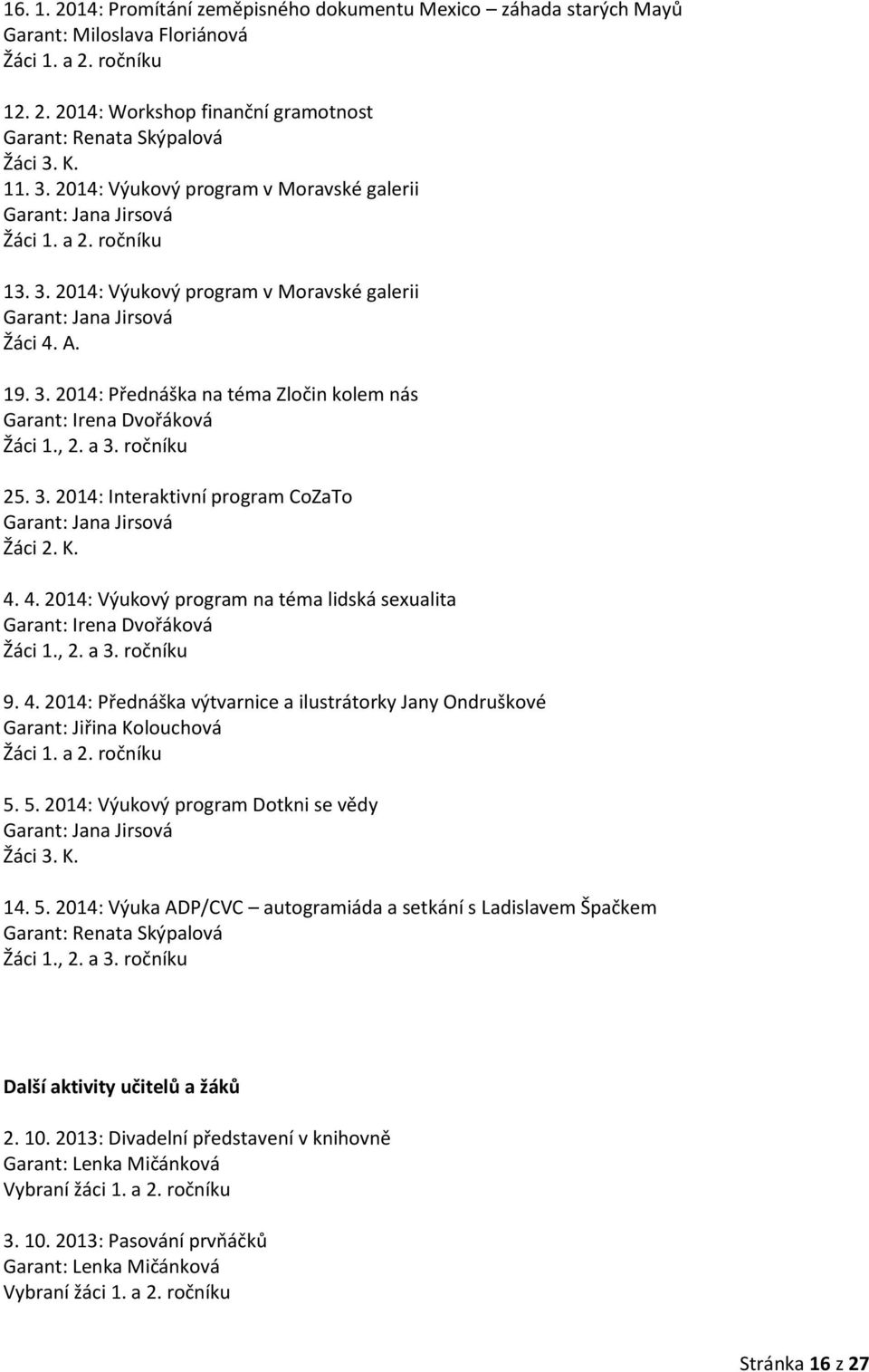 16. 1. 2014: Promítání zeměpisného dokumentu Mexico – záhada starých Mayů
Garant: Miloslava Floriánová
Žáci 1. a 2. ročníku

12. 2. 2014: Workshop finanční gramotnost
Garant: Renata Skýpalová
Žáci 3. K.
11. 3. 2014: Výukový program v Moravské galerii
Garant: Jana Jirsová
Žáci 1. a 2. ročníku

13. 3. 2014: Výukový program v Moravské galerii
Garant: Jana Jirsová
Žáci 4. A.

19. 3. 2014: Přednáška na téma Zločin kolem nás
Garant: Irena Dvořáková
Žáci 1., 2. a 3. ročníku

25. 3. 2014: Interaktivní program CoZaTo
Garant: Jana Jirsová
Žáci 2. K.

4. 4. 2014: Výukový program na téma lidská sexualita
Garant: Irena Dvořáková
Žáci 1., 2. a 3. ročníku

9. 4. 2014: Přednáška výtvarnice a ilustrátorky Jany Ondruškové
Garant: Jiřina Kolouchová
Žáci 1. a 2. ročníku

5. 5. 2014: Výukový program Dotkni se vědy
Garant: Jana Jirsová
Žáci 3. K.

14. 5. 2014: Výuka ADP/CVC – autogramiáda a setkání s Ladislavem Špačkem
Garant: Renata Skýpalová
Žáci 1., 2. a 3. ročníku

Další aktivity učitelů a žáků

2. 10. 2013: Divadelní představení v knihovně
Garant: Lenka Mičánková
Vybraní žáci 1. a 2. ročníku

3. 10. 2013: Pasování prvňáčků
Garant: Lenka Mičánková
Vybraní žáci 1. a 2. ročníku

Stránka 16 z 27